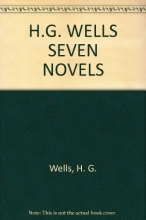 H.G. WELLS SEVEN NOVELS

Wells, H. G.

Note: This is not the actual book cover